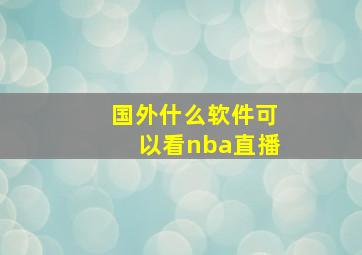 国外什么软件可以看nba直播